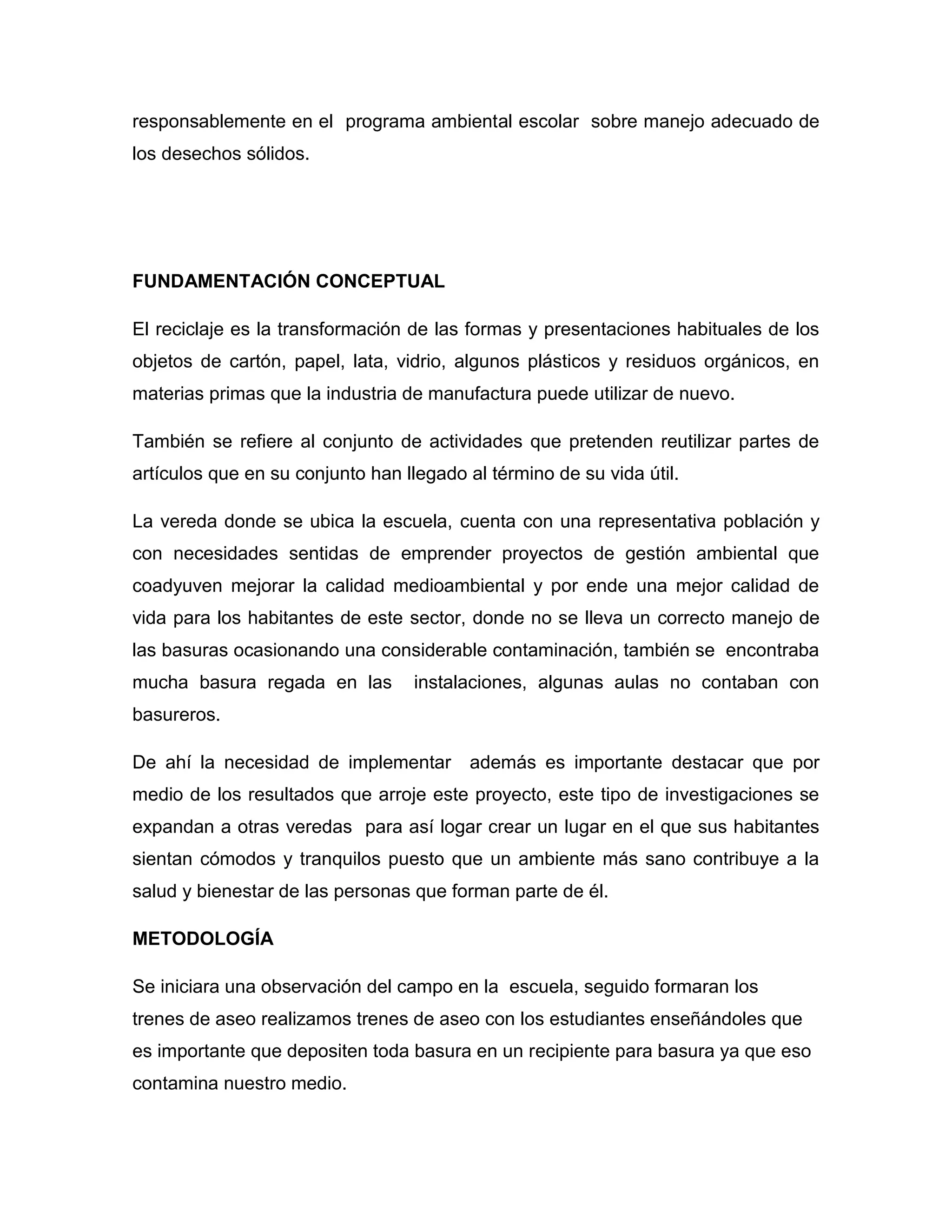 responsablemente en el programa ambiental escolar sobre manejo adecuado de los desechos sólidos.

FUNDAMENTACIÓN CONCEPTUAL

El reciclaje es la transformación de las formas y presentaciones habituales de los objetos de cartón, papel, lata, vidrio, algunos plásticos y residuos orgánicos, en materias primas que la industria de manufactura puede utilizar de nuevo.

También se refiere al conjunto de actividades que pretenden reutilizar partes de artículos que en su conjunto han llegado al término de su vida útil.

La vereda donde se ubica la escuela, cuenta con una representativa población y con necesidades sentidas de emprender proyectos de gestión ambiental que coadyuven mejorar la calidad medioambiental y por ende una mejor calidad de vida para los habitantes de este sector, donde no se lleva un correcto manejo de las basuras ocasionando una considerable contaminación, también se encontraba mucha basura regada en las instalaciones, algunas aulas no contaban con basureros.

De ahí la necesidad de implementar además es importante destacar que por medio de los resultados que arroje este proyecto, este tipo de investigaciones se expandan a otras veredas para así logar crear un lugar en el que sus habitantes sientan cómodos y tranquilos puesto que un ambiente más sano contribuye a la salud y bienestar de las personas que forman parte de él.

METODOLOGÍA

Se iniciara una observación del campo en la escuela, seguido formaran los trenes de aseo realizamos trenes de aseo con los estudiantes enseñándoles que es importante que depositen toda basura en un recipiente para basura ya que eso contamina nuestro medio.